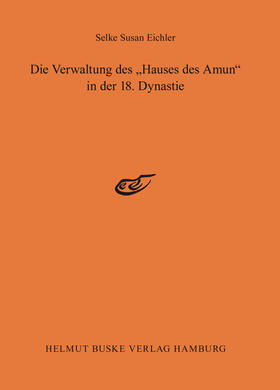 Selke Susan Eichler

Die Verwaltung des „Hauses des Amun“ in der 18. Dynastie

HELMUT BUSKE VERLAG HAMBURG